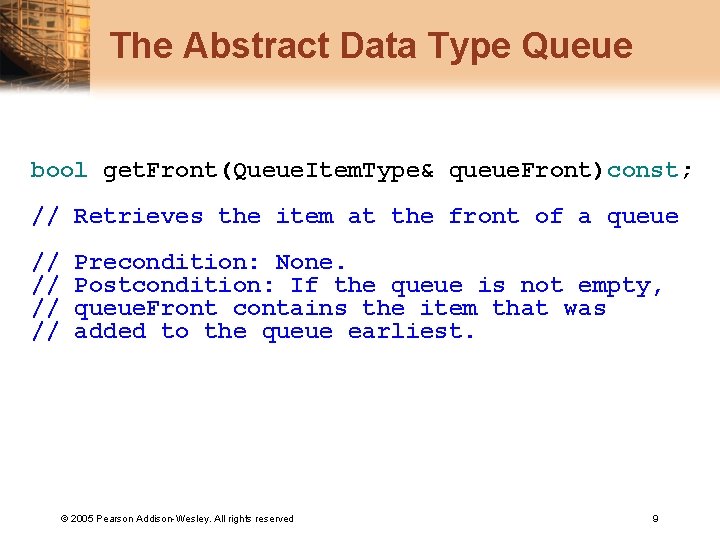 The Abstract Data Type Queue

bool getFront(QueueItemType& queueFront)const;

// Retrieves the item at the front of a queue

// Precondition: None.
// Postcondition: If the queue is not empty,
// queueFront contains the item that was
// added to the queue earliest.

© 2005 Pearson Addison-Wesley. All rights reserved

9